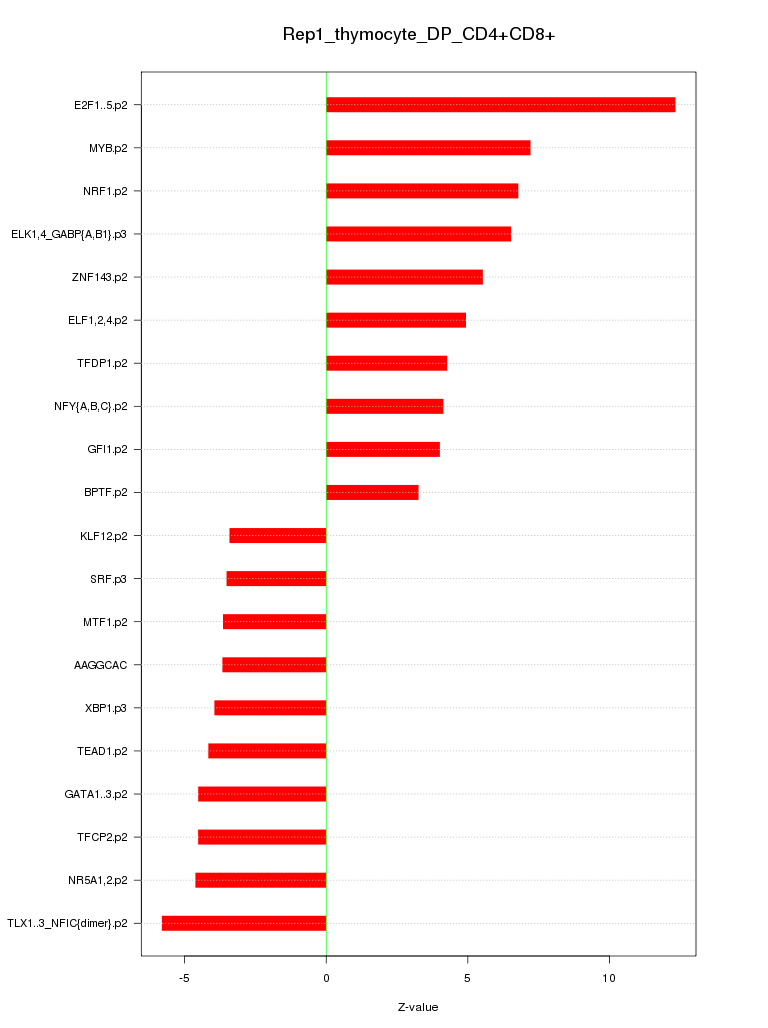 Rep1_thymocyte_DP_CD4+CD8+

E2F1..5.p2
MYB.p2
NRF1.p2
ELK1,4_GABP{A,B1}.p3
ZNF143.p2
ELF1,2,4.p2
TFDP1.p2
NFY{A,B,C}.p2
GFI1.p2
BPTF.p2
KLF12.p2
SRF.p3
MTF1.p2
AAGGCAC
XBP1.p3
TEAD1.p2
GATA1..3.p2
TFCP2.p2
NR5A1,2.p2
TLX1..3_NFIC{dimer}.p2

-5
0
5
10

Z-value